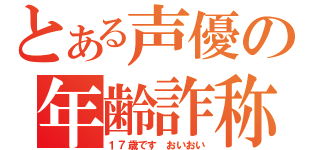 とある声優の
年齢詐称
１７歳です　おいおい